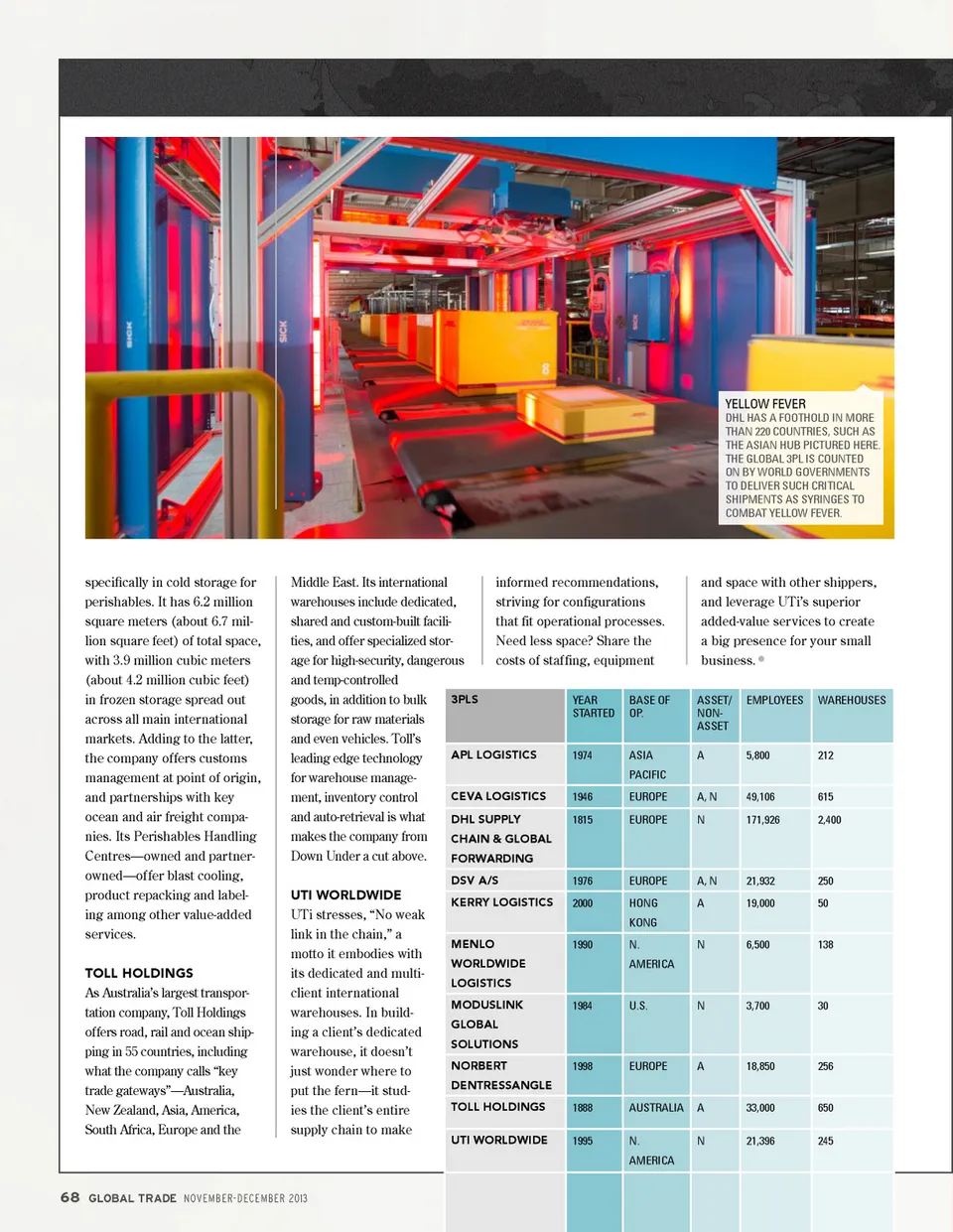 YELLOW FEVER
DHL HAS A FOOTHOLD IN MORE THAN 220 COUNTRIES, SUCH AS THE ASIAN HUB PICTURED HERE. THE GLOBAL 3PL IS COUNTED ON BY WORLD GOVERNMENTS TO DELIVER SUCH CRITICAL SHIPMENTS AS SYRINGES TO COMBAT YELLOW FEVER.

specifically in cold storage for perishables. It has 6.2 million square meters (about 6.7 million square feet) of total space, with 3.9 million cubic meters (about 4.2 million cubic feet) in frozen storage spread out across all main international markets. Adding to the latter, the company offers customs management at point of origin, and partnerships with key ocean and air freight companies. Its Perishables Handling Centres—owned and partner-owned—offer blast cooling, product repacking and labeling among other value-added services.

TOLL HOLDINGS
As Australia's largest transportation company, Toll Holdings offers road, rail and ocean shipping in 55 countries, including what the company calls "key trade gateways"—Australia, New Zealand, Asia, America, South Africa, Europe and the Middle East. Its international warehouses include dedicated, shared and custom-built facilities, and offer specialized storage for high-security, dangerous and temp-controlled goods, in addition to bulk storage for raw materials and even vehicles. Toll's leading edge technology for warehouse management, inventory control and auto-retrieval is what makes the company from Down Under a cut above.

UTI WORLDWIDE
UTi stresses, "No weak link in the chain," a motto it embodies with its dedicated and multi-client international warehouses. In building a client's dedicated warehouse, it doesn't just wonder where to put the fern—it studies the client's entire supply chain to make informed recommendations, striving for configurations that fit operational processes. Need less space? Share the costs of staffing, equipment and space with other shippers, and leverage UTi's superior added-value services to create a big presence for your small business.

| 3PLS | YEAR STARTED | BASE OF OP. | ASSET/ NON-ASSET | EMPLOYEES | WAREHOUSES |
|---|---|---|---|---|---|
| APL LOGISTICS | 1974 | ASIA PACIFIC | A | 5,800 | 212 |
| CEVA LOGISTICS | 1946 | EUROPE | A, N | 49,106 | 615 |
| DHL SUPPLY CHAIN & GLOBAL FORWARDING | 1815 | EUROPE | N | 171,926 | 2,400 |
| DSV A/S | 1976 | EUROPE | A, N | 21,932 | 250 |
| KERRY LOGISTICS | 2000 | HONG KONG | A | 19,000 | 50 |
| MENLO WORLDWIDE LOGISTICS | 1990 | N. AMERICA | N | 6,500 | 138 |
| MODUSLINK GLOBAL SOLUTIONS | 1984 | U.S. | N | 3,700 | 30 |
| NORBERT DENTRESSANGLE | 1998 | EUROPE | A | 18,850 | 256 |
| TOLL HOLDINGS | 1888 | AUSTRALIA | A | 33,000 | 650 |
| UTI WORLDWIDE | 1995 | N. AMERICA | N | 21,396 | 245 |

68 GLOBAL TRADE NOVEMBER-DECEMBER 2013